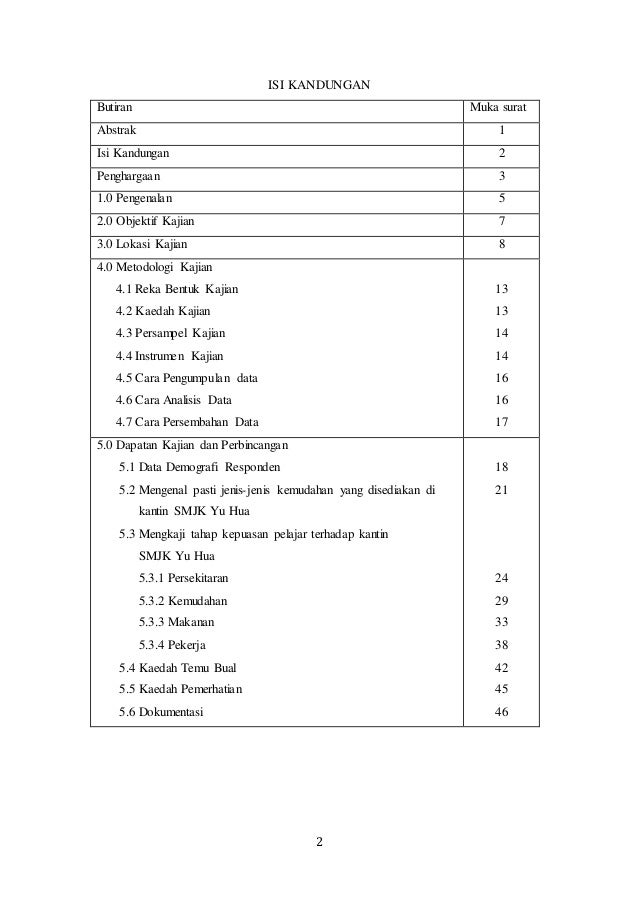 ISI KANDUNGAN

| Butiran | Muka surat |
|---|---|
| Abstrak | 1 |
| Isi Kandungan | 2 |
| Penghargaan | 3 |
| 1.0 Pengenalan | 5 |
| 2.0 Objektif Kajian | 7 |
| 3.0 Lokasi Kajian | 8 |
| 4.0 Metodologi Kajian | |
| 4.1 Reka Bentuk Kajian | 13 |
| 4.2 Kaedah Kajian | 13 |
| 4.3 Persampel Kajian | 14 |
| 4.4 Instrumen Kajian | 14 |
| 4.5 Cara Pengumpulan data | 16 |
| 4.6 Cara Analisis Data | 16 |
| 4.7 Cara Persembahan Data | 17 |
| 5.0 Dapatan Kajian dan Perbincangan | |
| 5.1 Data Demografi Responden | 18 |
| 5.2 Mengenal pasti jenis-jenis kemudahan yang disediakan di kantin SMJK Yu Hua | 21 |
| 5.3 Mengkaji tahap kepuasan pelajar terhadap kantin SMJK Yu Hua | |
| 5.3.1 Persekitaran | 24 |
| 5.3.2 Kemudahan | 29 |
| 5.3.3 Makanan | 33 |
| 5.3.4 Pekerja | 38 |
| 5.4 Kaedah Temu Bual | 42 |
| 5.5 Kaedah Pemerhatian | 45 |
| 5.6 Dokumentasi | 46 |

2